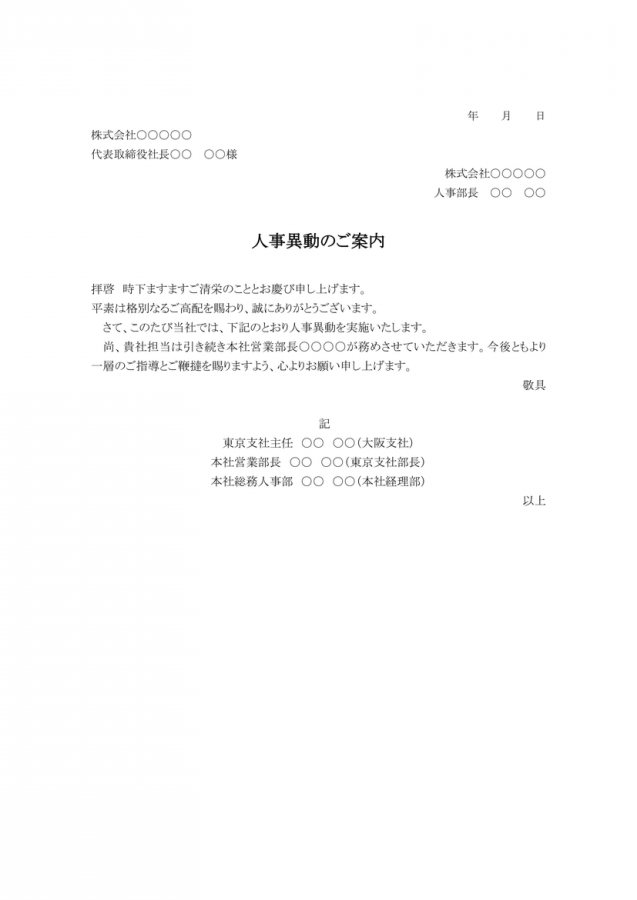 年　月　日

株式会社○○○○○
代表取締役社長○○　○○様

株式会社○○○○○
人事部長　○○　○○

人事異動のご案内

拝啓　時下ますますご清栄のこととお慶び申し上げます。
平素は格別なるご高配を賜わり、誠にありがとうございます。
　さて、このたび当社では、下記のとおり人事異動を実施いたします。
　尚、貴社担当は引き続き本社営業部長○○○○が務めさせていただきます。今後ともより一層のご指導とご鞭撻を賜りますよう、心よりお願い申し上げます。

敬具

記

東京支社主任　○○　○○（大阪支社）
本社営業部長　○○　○○（東京支社部長）
本社総務人事部　○○　○○（本社経理部）

以上